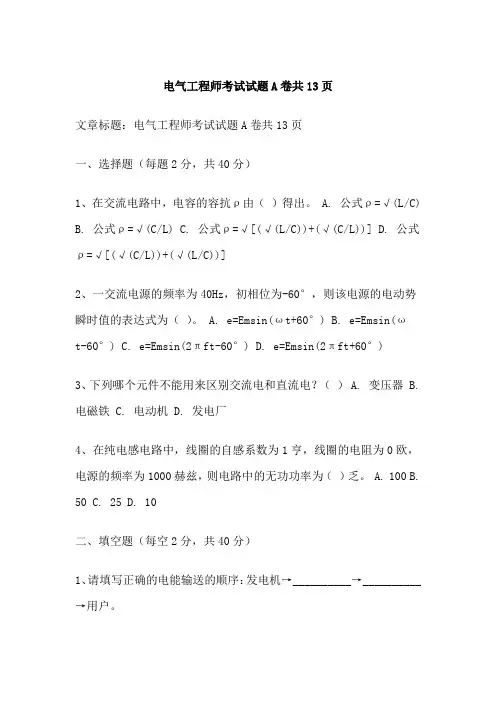 电气工程师考试试题A卷共13页

文章标题：电气工程师考试试题A卷共13页

一、选择题（每题2分，共40分）

1、在交流电路中，电容的容抗ρ由（ ）得出。 A. 公式ρ=√(L/C) B. 公式ρ=√(C/L) C. 公式ρ=√[(√(L/C))+(√(C/L))] D. 公式ρ=√[(√(C/L))+(√(L/C))]

2、一交流电源的频率为40Hz，初相位为-60°，则该电源的电动势瞬时值的表达式为（ ）。 A. e=Emsin(ωt+60°) B. e=Emsin(ωt-60°) C. e=Emsin(2πft-60°) D. e=Emsin(2πft+60°)

3、下列哪个元件不能用来区别交流电和直流电？（ ） A. 变压器 B. 电磁铁 C. 电动机 D. 发电厂

4、在纯电感电路中，线圈的自感系数为1亨，线圈的电阻为0欧，电源的频率为1000赫兹，则电路中的无功功率为（ ）乏。 A. 100 B. 50 C. 25 D. 10

二、填空题（每空2分，共40分）

1、请填写正确的电能输送的顺序：发电机→__________→__________→用户。